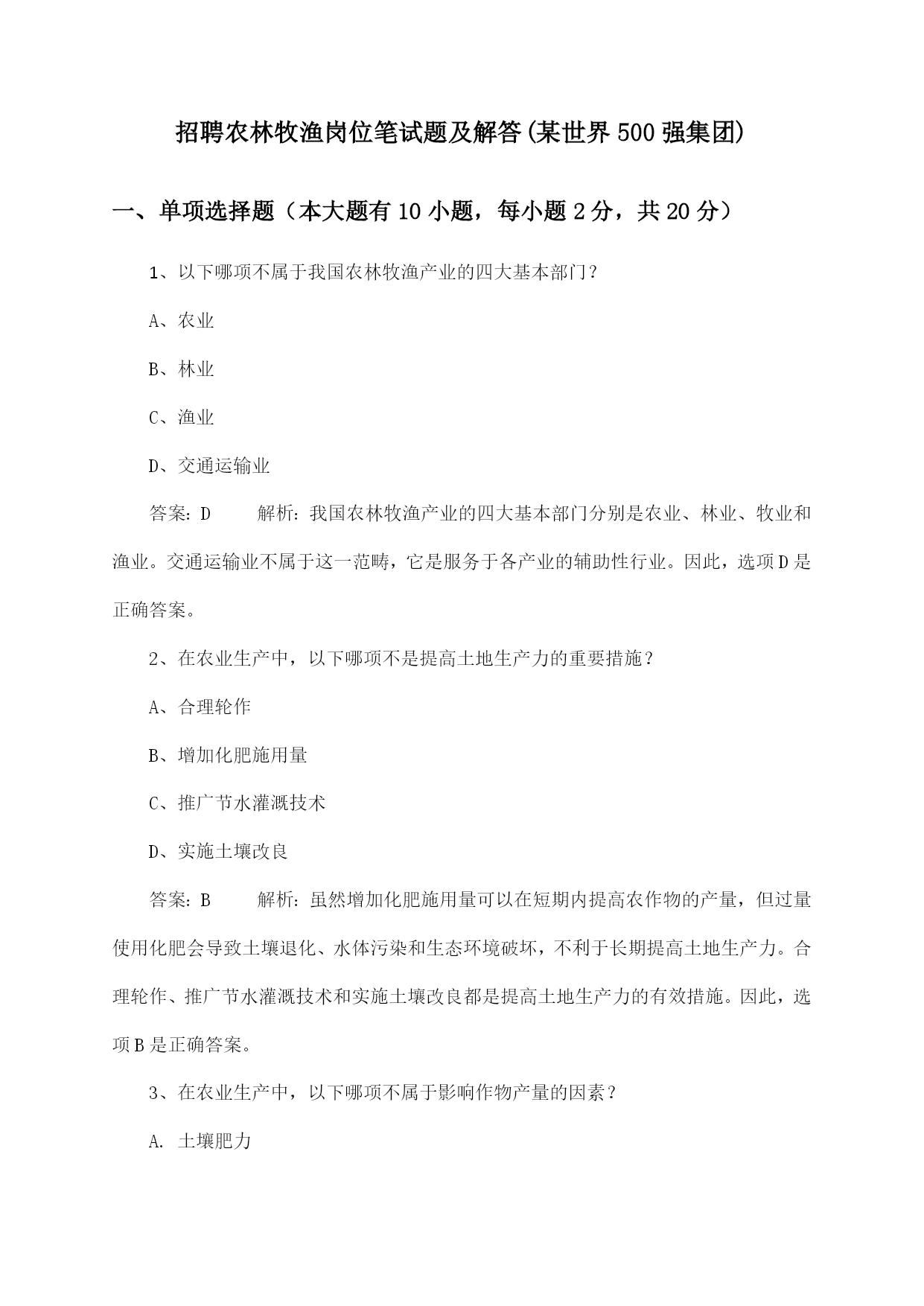 招聘农林牧渔岗位笔试题及解答(某世界500强集团)

一、单项选择题（本大题有10小题，每小题2分，共20分）

1、以下哪项不属于我国农林牧渔产业的四大基本部门？

A、农业

B、林业

C、渔业

D、交通运输业

答案：D　　解析：我国农林牧渔产业的四大基本部门分别是农业、林业、牧业和渔业。交通运输业不属于这一范畴，它是服务于各产业的辅助性行业。因此，选项D是正确答案。

2、在农业生产中，以下哪项不是提高土地生产力的重要措施？

A、合理轮作

B、增加化肥施用量

C、推广节水灌溉技术

D、实施土壤改良

答案：B　　解析：虽然增加化肥施用量可以在短期内提高农作物的产量，但过量使用化肥会导致土壤退化、水体污染和生态环境破坏，不利于长期提高土地生产力。合理轮作、推广节水灌溉技术和实施土壤改良都是提高土地生产力的有效措施。因此，选项B是正确答案。

3、在农业生产中，以下哪项不属于影响作物产量的因素？

A. 土壤肥力